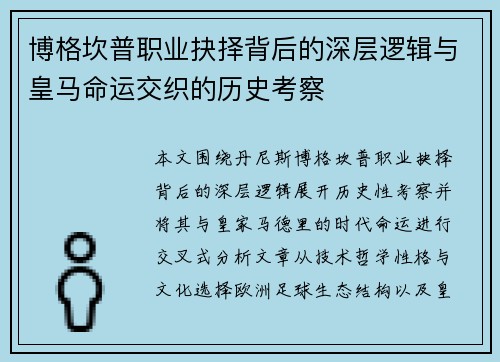 博格坎普职业抉择背后的深层逻辑与皇马命运交织的历史考察

本文围绕丹尼斯博格坎普职业抉择背后的深层逻辑展开历史性考察并将其与皇家马德里的时代命运进行交叉式分析文章从技术哲学性格与文化选择欧洲足球生态结构以及皇